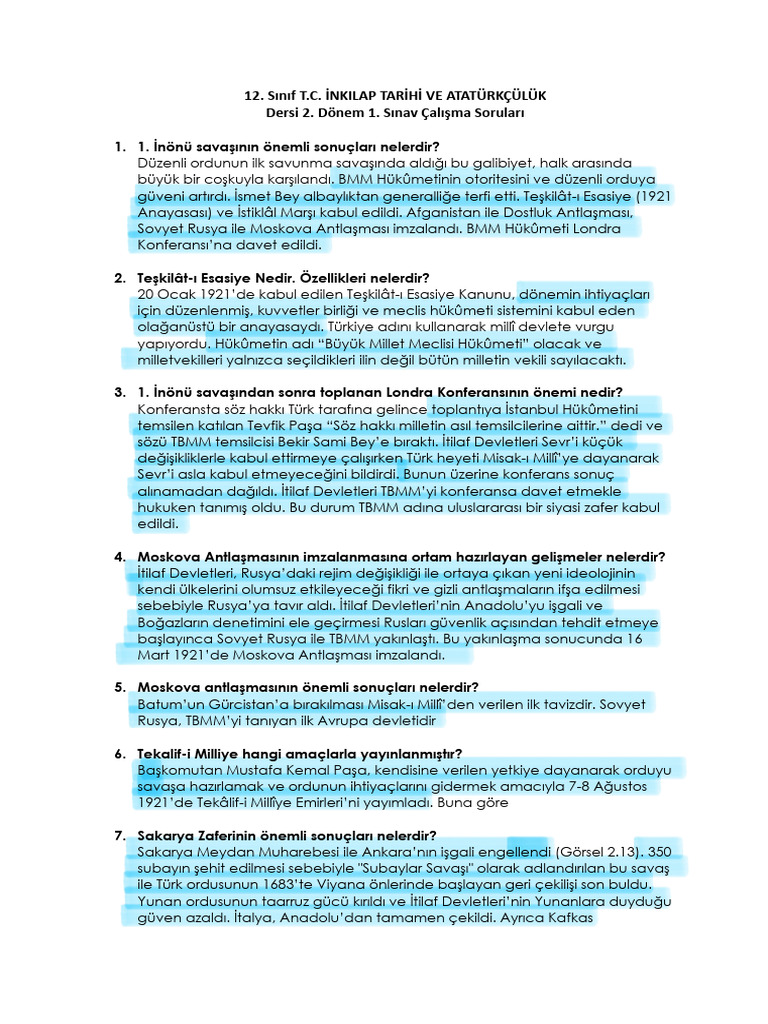 12. Sınıf T.C. İNKILAP TARİHİ VE ATATÜRKÇÜLÜK
Dersi 2. Dönem 1. Sınav Çalışma Soruları

1. 1. İnönü savaşının önemli sonuçları nelerdir?
Düzenli ordunun ilk savunma savaşında aldığı bu galibiyet, halk arasında büyük bir coşkuyla karşılandı. BMM Hükûmetinin otoritesini ve düzenli orduya güveni artırdı. İsmet Bey albaylıktan generalliğe terfi etti. Teşkilât-ı Esasiye (1921 Anayasası) ve İstiklâl Marşı kabul edildi. Afganistan ile Dostluk Antlaşması, Sovyet Rusya ile Moskova Antlaşması imzalandı. BMM Hükûmeti Londra Konferansı'na davet edildi.

2. Teşkilât-ı Esasiye Nedir. Özellikleri nelerdir?
20 Ocak 1921'de kabul edilen Teşkilât-ı Esasiye Kanunu, dönemin ihtiyaçları için düzenlenmiş, kuvvetler birliği ve meclis hükûmeti sistemini kabul eden olağanüstü bir anayasaydı. Türkiye adını kullanarak millî devlete vurgu yapıyordu. Hükûmetin adı "Büyük Millet Meclisi Hükûmeti" olacak ve milletvekilleri yalnızca seçildikleri ilin değil bütün milletin vekili sayılacaktı.

3. 1. İnönü savaşından sonra toplanan Londra Konferansının önemi nedir?
Konferansta söz hakkı Türk tarafına gelince toplantıya İstanbul Hükûmetini temsilen katılan Tevfik Paşa "Söz hakkı milletin asıl temsilcilerine aittir." dedi ve sözü TBMM temsilcisi Bekir Sami Bey'e bıraktı. İtilaf Devletleri Sevr'i küçük değişikliklerle kabul ettirmeye çalışırken Türk heyeti Misak-ı Millî'ye dayanarak Sevr'i asla kabul etmeyeceğini bildirdi. Bunun üzerine konferans sonuç alınamadan dağıldı. İtilaf Devletleri TBMM'yi konferansa davet etmekle hukuken tanımış oldu. Bu durum TBMM adına uluslararası bir siyasi zafer kabul edildi.

4. Moskova Antlaşmasının imzalanmasına ortam hazırlayan gelişmeler nelerdir?
İtilaf Devletleri, Rusya'daki rejim değişikliği ile ortaya çıkan yeni ideolojinin kendi ülkelerini olumsuz etkileyeceği fikri ve gizli antlaşmaların ifşa edilmesi sebebiyle Rusya'ya tavır aldı. İtilaf Devletleri'nin Anadolu'yu işgali ve Boğazların denetimini ele geçirmesi Rusları güvenlik açısından tehdit etmeye başlayınca Sovyet Rusya ile TBMM yakınlaştı. Bu yakınlaşma sonucunda 16 Mart 1921'de Moskova Antlaşması imzalandı.

5. Moskova antlaşmasının önemli sonuçları nelerdir?
Batum'un Gürcistan'a bırakılması Misak-ı Millî'den verilen ilk tavizdir. Sovyet Rusya, TBMM'yi tanıyan ilk Avrupa devletidir

6. Tekalif-i Milliye hangi amaçlarla yayınlanmıştır?
Başkomutan Mustafa Kemal Paşa, kendisine verilen yetkiye dayanarak orduyu savaşa hazırlamak ve ordunun ihtiyaçlarını gidermek amacıyla 7-8 Ağustos 1921'de Tekâlif-i Millîye Emirleri'ni yayımladı. Buna göre

7. Sakarya Zaferinin önemli sonuçları nelerdir?
Sakarya Meydan Muharebesi ile Ankara'nın işgali engellendi (Görsel 2.13). 350 subayın şehit edilmesi sebebiyle "Subaylar Savaşı" olarak adlandırılan bu savaş ile Türk ordusunun 1683'te Viyana önlerinde başlayan geri çekilişi son buldu. Yunan ordusunun taarruz gücü kırıldı ve İtilaf Devletleri'nin Yunanlara duyduğu güven azaldı. İtalya, Anadolu'dan tamamen çekildi. Ayrıca Kafkas